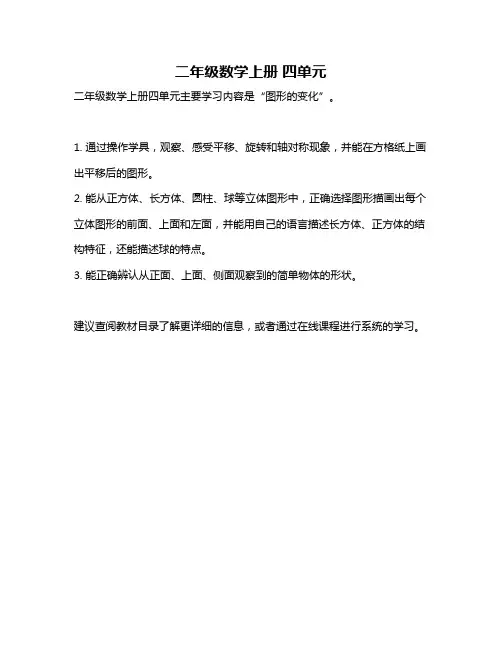 二年级数学上册 四单元

二年级数学上册四单元主要学习内容是“图形的变化”。

1. 通过操作学具，观察、感受平移、旋转和轴对称现象，并能在方格纸上画出平移后的图形。

2. 能从正方体、长方体、圆柱、球等立体图形中，正确选择图形描画出每个立体图形的前面、上面和左面，并能用自己的语言描述长方体、正方体的结构特征，还能描述球的特点。

3. 能正确辨认从正面、上面、侧面观察到的简单物体的形状。

建议查阅教材目录了解更详细的信息，或者通过在线课程进行系统的学习。